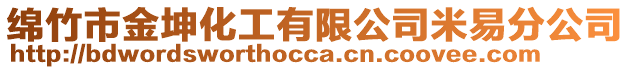 绵竹市金坤化工有限公司米易分公司
http://bdwordsworthocca.cn.coovee.com